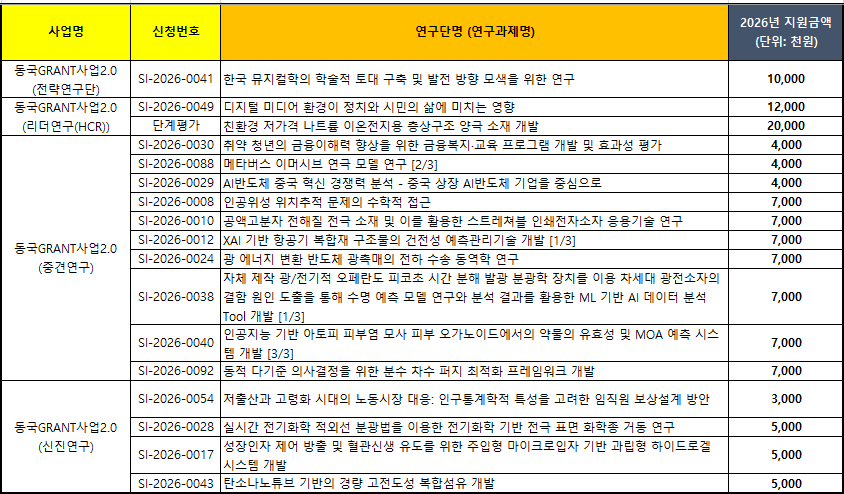 | 사업명 | 신청번호 | 연구단명 (연구과제명) | 2026년 지원금액 (단위: 천원) |
|---|---|---|---|
| 동국GRANT사업2.0 (전략연구단) | SI-2026-0041 | 한국 뮤지컬학의 학술적 토대 구축 및 발전 방향 모색을 위한 연구 | 10,000 |
| 동국GRANT사업2.0 (리더연구(HCR)) | SI-2026-0049 | 디지털 미디어 환경이 정치와 시민의 삶에 미치는 영향 | 12,000 |
| | 단계평가 | 친환경 저가격 나트륨 이온전지용 층상구조 양극 소재 개발 | 20,000 |
| 동국GRANT사업2.0 (중견연구) | SI-2026-0030 | 취약 청년의 금융이해력 향상을 위한 금융복지·교육 프로그램 개발 및 효과성 평가 | 4,000 |
| | SI-2026-0088 | 메타버스 이머시브 연극 모델 연구 [2/3] | 4,000 |
| | SI-2026-0029 | AI반도체 중국 혁신 경쟁력 분석 - 중국 상장 AI반도체 기업을 중심으로 | 4,000 |
| | SI-2026-0008 | 인공위성 위치추적 문제의 수학적 접근 | 7,000 |
| | SI-2026-0010 | 공액고분자 전해질 전극 소재 및 이를 활용한 스트레쳐블 인쇄전자소자 응용기술 연구 | 7,000 |
| | SI-2026-0012 | XAI 기반 항공기 복합재 구조물의 건전성 예측관리기술 개발 [1/3] | 7,000 |
| | SI-2026-0024 | 광 에너지 변환 반도체 광촉매의 전하 수송 동역학 연구 | 7,000 |
| | SI-2026-0038 | 자체 제작 광/전기적 오페란도 피코초 시간 분해 발광 분광학 장치를 이용 차세대 광전소자의 결함 원인 도출을 통해 수명 예측 모델 연구와 분석 결과를 활용한 ML 기반 AI 데이터 분석 Tool 개발 [1/3] | 7,000 |
| | SI-2026-0040 | 인공지능 기반 아토피 피부염 모사 피부 오가노이드에서의 약물의 유효성 및 MOA 예측 시스템 개발 [3/3] | 7,000 |
| | SI-2026-0092 | 동적 다기준 의사결정을 위한 분수 차수 퍼지 최적화 프레임워크 개발 | 7,000 |
| 동국GRANT사업2.0 (신진연구) | SI-2026-0054 | 저출산과 고령화 시대의 노동시장 대응: 인구통계학적 특성을 고려한 임직원 보상설계 방안 | 3,000 |
| | SI-2026-0028 | 실시간 전기화학 적외선 분광법을 이용한 전기화학 기반 전극 표면 화학종 거동 연구 | 5,000 |
| | SI-2026-0017 | 성장인자 제어 방출 및 혈관신생 유도를 위한 주입형 마이크로입자 기반 과립형 하이드로겔 시스템 개발 | 5,000 |
| | SI-2026-0043 | 탄소나노튜브 기반의 경량 고전도성 복합섬유 개발 | 5,000 |